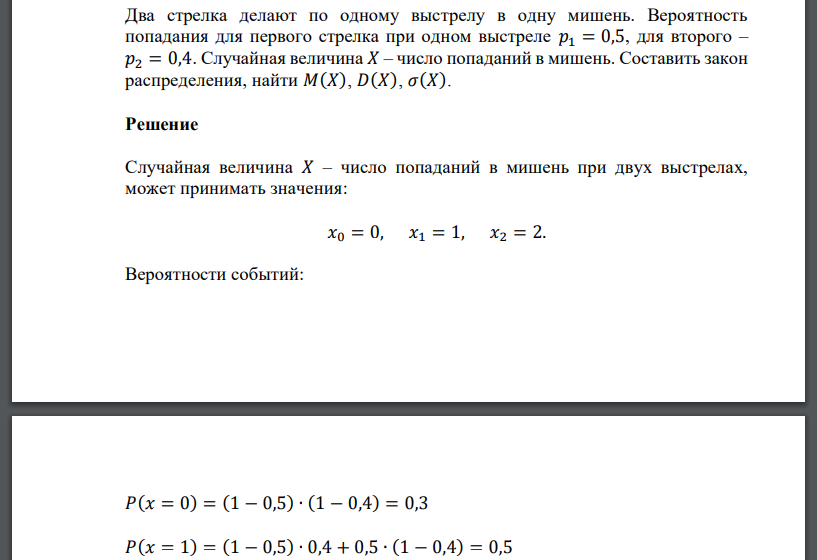 Два стрелка делают по одному выстрелу в одну мишень. Вероятность попадания для первого стрелка при одном выстреле $p_1 = 0{,}5$, для второго – $p_2 = 0{,}4$. Случайная величина $X$ – число попаданий в мишень. Составить закон распределения, найти $M(X)$, $D(X)$, $\sigma(X)$.

Решение

Случайная величина $X$ – число попаданий в мишень при двух выстрелах, может принимать значения:

$x_0 = 0, \quad x_1 = 1, \quad x_2 = 2.$

Вероятности событий:

$P(x = 0) = (1 - 0{,}5) \cdot (1 - 0{,}4) = 0{,}3$

$P(x = 1) = (1 - 0{,}5) \cdot 0{,}4 + 0{,}5 \cdot (1 - 0{,}4) = 0{,}5$